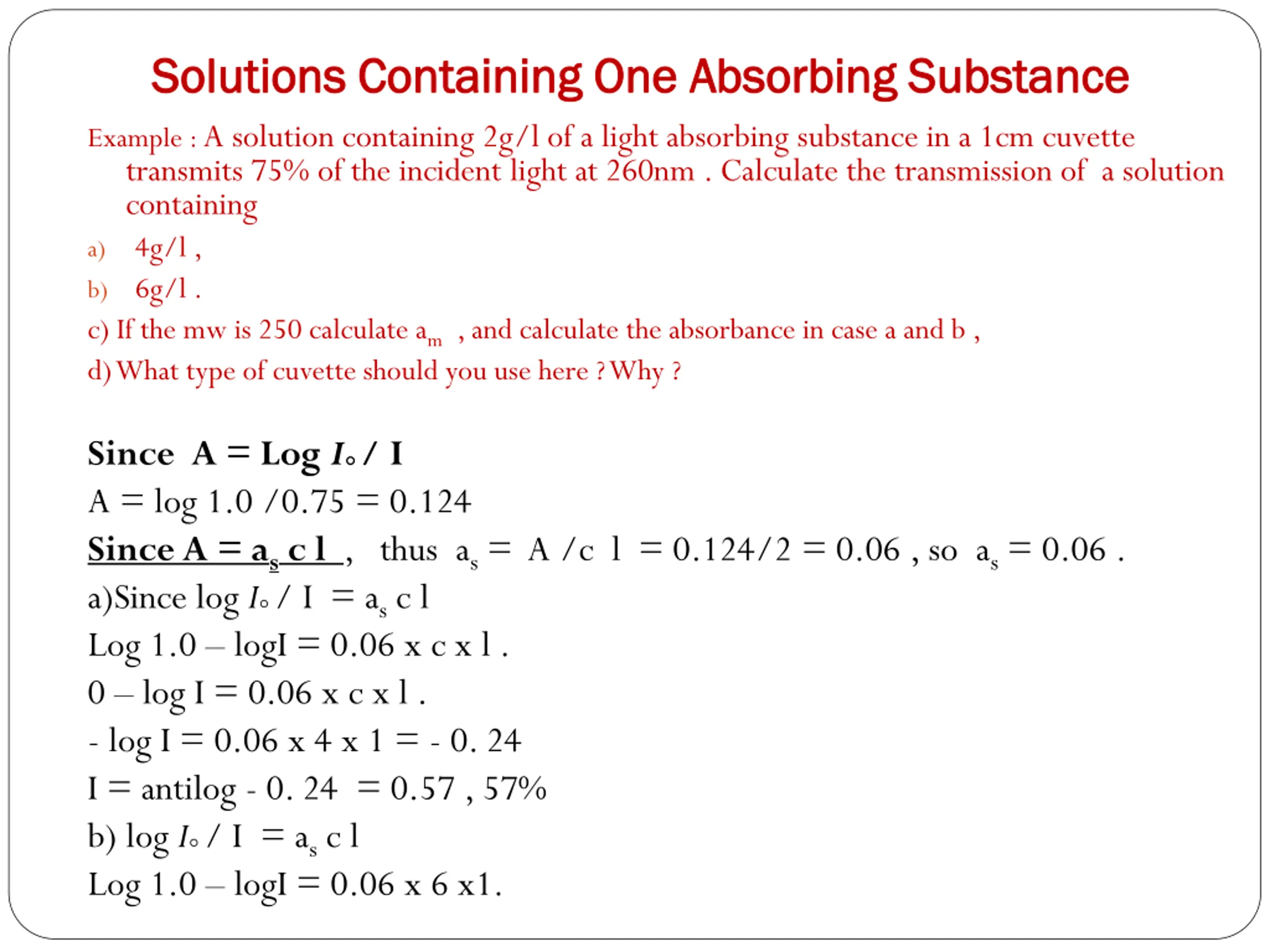 Solutions Containing One Absorbing Substance

Example : A solution containing 2g/l of a light absorbing substance in a 1cm cuvette transmits 75% of the incident light at 260nm . Calculate the transmission of a solution containing

a) 4g/l ,

b) 6g/l .

c) If the mw is 250 calculate $a_m$ , and calculate the absorbance in case a and b ,

d) What type of cuvette should you use here ? Why ?

Since A = Log $I_o$ / I

A = log 1.0 /0.75 = 0.124

Since A = $a_s$ c l , thus $a_s$ = A /c l = 0.124/2 = 0.06 , so $a_s$ = 0.06 .

a)Since log $I_o$ / I = $a_s$ c l

Log 1.0 – logI = 0.06 x c x l .

0 – log I = 0.06 x c x l .

- log I = 0.06 x 4 x 1 = - 0. 24

I = antilog - 0. 24 = 0.57 , 57%

b) log $I_o$ / I = $a_s$ c l

Log 1.0 – logI = 0.06 x 6 x1.